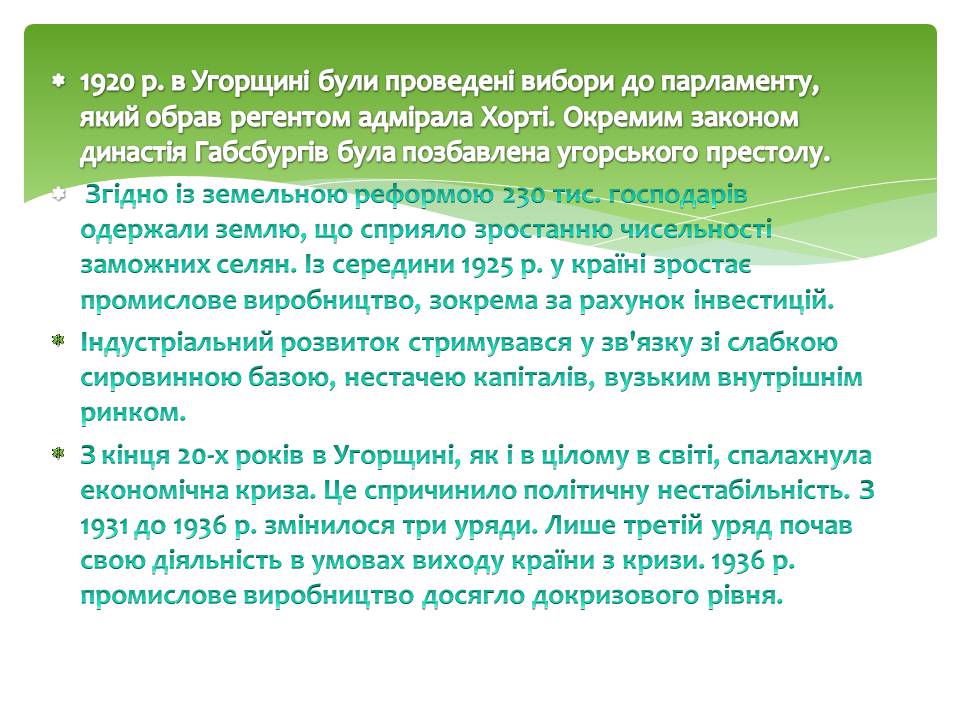 1920 р. в Угорщині були проведені вибори до парламенту, який обрав регентом адмірала Хорті. Окремим законом династія Габсбургів була позбавлена угорського престолу.

Згідно із земельною реформою 230 тис. господарів одержали землю, що сприяло зростанню чисельності заможних селян. Із середини 1925 р. у країні зростає промислове виробництво, зокрема за рахунок інвестицій.

Індустріальний розвиток стримувався у зв'язку зі слабкою сировинною базою, нестачею капіталів, вузьким внутрішнім ринком.

З кінця 20-х років в Угорщині, як і в цілому в світі, спалахнула економічна криза. Це спричинило політичну нестабільність. З 1931 до 1936 р. змінилося три уряди. Лише третій уряд почав свою діяльність в умовах виходу країни з кризи. 1936 р. промислове виробництво досягло докризового рівня.